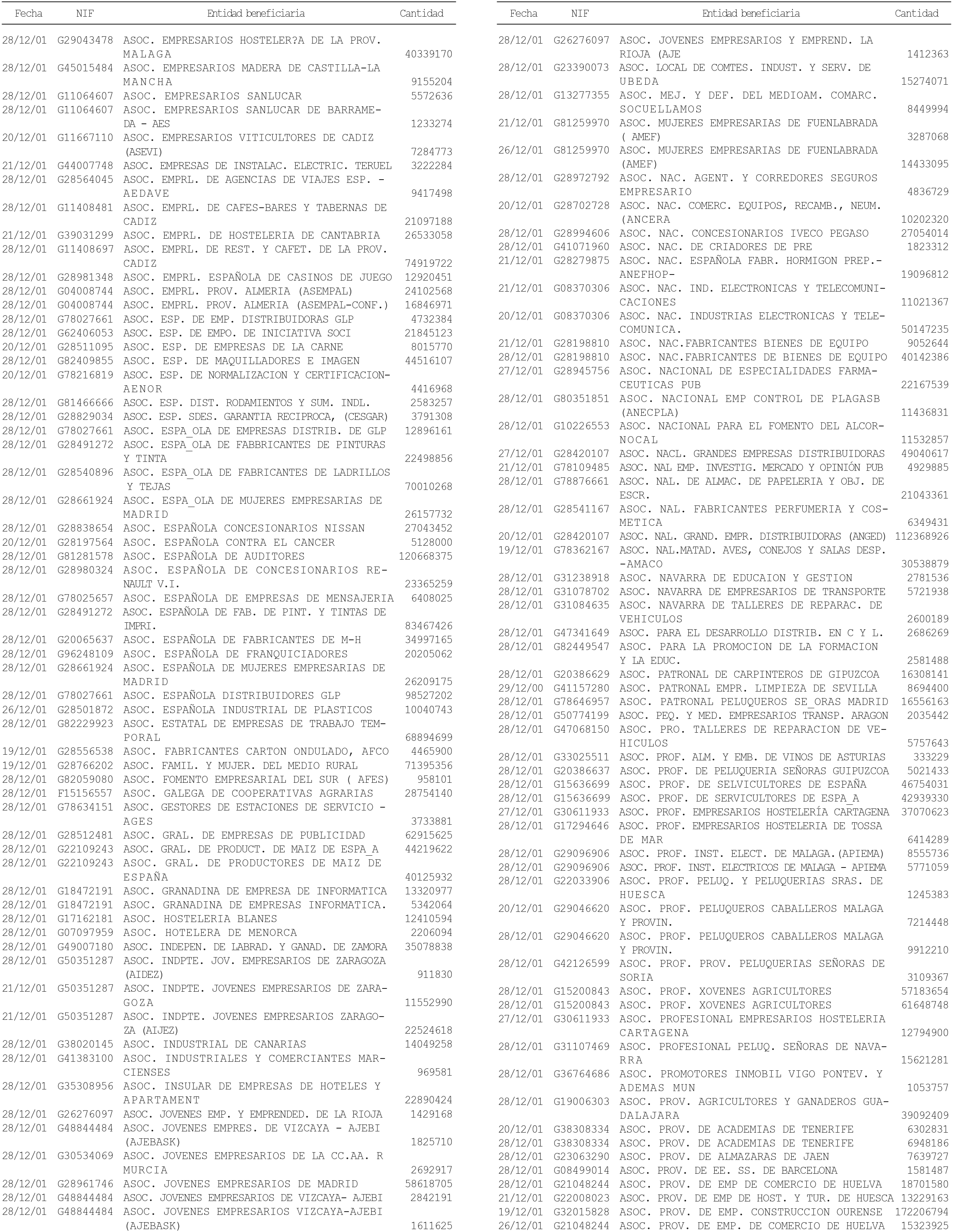 | Fecha | NIF | Entidad beneficiaria | Cantidad |
|---|---|---|---|
| 28/12/01 | G29043478 | ASOC. EMPRESARIOS HOSTELER?A DE LA PROV. MALAGA | 40339170 |
| 28/12/01 | G45015484 | ASOC. EMPRESARIOS MADERA DE CASTILLA-LA MANCHA | 9155204 |
| 28/12/01 | G11064607 | ASOC. EMPRESARIOS SANLUCAR | 5572636 |
| 28/12/01 | G11064607 | ASOC. EMPRESARIOS SANLUCAR DE BARRAMEDA - AES | 1233274 |
| 20/12/01 | G11667110 | ASOC. EMPRESARIOS VITICULTORES DE CADIZ (ASEVI) | 7284773 |
| 21/12/01 | G44007748 | ASOC. EMPRESAS DE INSTALAC. ELECTRIC. TERUEL | 3222284 |
| 28/12/01 | G28564045 | ASOC. EMPRL. DE AGENCIAS DE VIAJES ESP. - AEDAVE | 9417498 |
| 28/12/01 | G11408481 | ASOC. EMPRL. DE CAFES-BARES Y TABERNAS DE CADIZ | 21097188 |
| 21/12/01 | G39031299 | ASOC. EMPRL. DE HOSTELERIA DE CANTABRIA | 26533058 |
| 28/12/01 | G11408697 | ASOC. EMPRL. DE REST. Y CAFET. DE LA PROV. CADIZ | 74919722 |
| 28/12/01 | G28981348 | ASOC. EMPRL. ESPAÑOLA DE CASINOS DE JUEGO | 12920451 |
| 28/12/01 | G04008744 | ASOC. EMPRL. PROV. ALMERIA (ASEMPAL) | 24102568 |
| 28/12/01 | G04008744 | ASOC. EMPRL. PROV. ALMERIA (ASEMPAL-CONF.) | 16846971 |
| 28/12/01 | G78027661 | ASOC. ESP. DE EMP. DISTRIBUIDORAS GLP | 4732384 |
| 28/12/01 | G62406053 | ASOC. ESP. DE EMPO. DE INICIATIVA SOCI | 21845123 |
| 20/12/01 | G28511095 | ASOC. ESP. DE EMPRESAS DE LA CARNE | 8015770 |
| 28/12/01 | G82409855 | ASOC. ESP. DE MAQUILLADORES E IMAGEN | 44516107 |
| 20/12/01 | G78216819 | ASOC. ESP. DE NORMALIZACION Y CERTIFICACION-AENOR | 4416968 |
| 28/12/01 | G81466666 | ASOC. ESP. DIST. RODAMIENTOS Y SUM. INDL. | 2583257 |
| 28/12/01 | G28829034 | ASOC. ESP. SDES. GARANTIA RECIPROCA, (CESGAR) | 3791308 |
| 28/12/01 | G78027661 | ASOC. ESPA_OLA DE EMPRESAS DISTRIB. DE GLP | 12896161 |
| 28/12/01 | G28491272 | ASOC. ESPA_OLA DE FABBRICANTES DE PINTURAS Y TINTA | 22498856 |
| 28/12/01 | G28540896 | ASOC. ESPA_OLA DE FABRICANTES DE LADRILLOS Y TEJAS | 70010268 |
| 28/12/01 | G28661924 | ASOC. ESPA_OLA DE MUJERES EMPRESARIAS DE MADRID | 26157732 |
| 28/12/01 | G28838654 | ASOC. ESPAÑOLA CONCESIONARIOS NISSAN | 27043452 |
| 20/12/01 | G28197564 | ASOC. ESPAÑOLA CONTRA EL CANCER | 5128000 |
| 28/12/01 | G81281578 | ASOC. ESPAÑOLA DE AUDITORES | 120668375 |
| 28/12/01 | G28980324 | ASOC. ESPAÑOLA DE CONCESIONARIOS RENAULT V.I. | 23365259 |
| 28/12/01 | G78025657 | ASOC. ESPAÑOLA DE EMPRESAS DE MENSAJERIA | 6408025 |
| 28/12/01 | G28491272 | ASOC. ESPAÑOLA DE FAB. DE PINT. Y TINTAS DE IMPRI. | 83467426 |
| 28/12/01 | G20065637 | ASOC. ESPAÑOLA DE FABRICANTES DE M-H | 34997165 |
| 28/12/01 | G96248109 | ASOC. ESPAÑOLA DE FRANQUICIADORES | 20205062 |
| 28/12/01 | G28661924 | ASOC. ESPAÑOLA DE MUJERES EMPRESARIAS DE MADRID | 26209175 |
| 28/12/01 | G78027661 | ASOC. ESPAÑOLA DISTRIBUIDORES GLP | 98527202 |
| 26/12/01 | G28501872 | ASOC. ESPAÑOLA INDUSTRIAL DE PLASTICOS | 10040743 |
| 28/12/01 | G82229923 | ASOC. ESTATAL DE EMPRESAS DE TRABAJO TEMPORAL | 68894699 |
| 19/12/01 | G28556538 | ASOC. FABRICANTES CARTON ONDULADO, AFCO | 4465900 |
| 19/12/01 | G28766202 | ASOC. FAMIL. Y MUJER. DEL MEDIO RURAL | 71395356 |
| 28/12/01 | G82059080 | ASOC. FOMENTO EMPRESARIAL DEL SUR ( AFES) | 958101 |
| 28/12/01 | F15156557 | ASOC. GALEGA DE COOPERATIVAS AGRARIAS | 28754140 |
| 28/12/01 | G78634151 | ASOC. GESTORES DE ESTACIONES DE SERVICIO - AGES | 3733881 |
| 28/12/01 | G28512481 | ASOC. GRAL. DE EMPRESAS DE PUBLICIDAD | 62915625 |
| 28/12/01 | G22109243 | ASOC. GRAL. DE PRODUCT. DE MAIZ DE ESPA_A | 44219622 |
| 28/12/01 | G22109243 | ASOC. GRAL. DE PRODUCTORES DE MAIZ DE ESPAÑA | 40125932 |
| 28/12/01 | G18472191 | ASOC. GRANADINA DE EMPRESA DE INFORMATICA | 13320977 |
| 28/12/01 | G18472191 | ASOC. GRANADINA DE EMPRESAS INFORMATICA. | 5342064 |
| 28/12/01 | G17162181 | ASOC. HOSTELERIA BLANES | 12410594 |
| 28/12/01 | G07097959 | ASOC. HOTELERA DE MENORCA | 2206094 |
| 28/12/01 | G49007180 | ASOC. INDEPEN. DE LABRAD. Y GANAD. DE ZAMORA | 35078838 |
| 28/12/01 | G50351287 | ASOC. INDPTE. JOV. EMPRESARIOS DE ZARAGOZA (AIDEZ) | 911830 |
| 21/12/01 | G50351287 | ASOC. INDPTE. JOVENES EMPRESARIOS DE ZARAGOZA | 11552990 |
| 21/12/01 | G50351287 | ASOC. INDPTE. JOVENES EMPRESARIOS ZARAGOZA (AIJEZ) | 22524618 |
| 28/12/01 | G38020145 | ASOC. INDUSTRIAL DE CANARIAS | 14049258 |
| 28/12/01 | G41383100 | ASOC. INDUSTRIALES Y COMERCIANTES MARCIENSES | 969581 |
| 28/12/01 | G35308956 | ASOC. INSULAR DE EMPRESAS DE HOTELES Y APARTAMENT | 22890424 |
| 28/12/01 | G26276097 | ASOC. JOVENES EMP. Y EMPRENDED. DE LA RIOJA | 1429168 |
| 28/12/01 | G48844484 | ASOC. JOVENES EMPRES. DE VIZCAYA - AJEBI (AJEBASK) | 1825710 |
| 28/12/01 | G30534069 | ASOC. JOVENES EMPRESARIOS DE LA CC.AA. R MURCIA | 2692917 |
| 28/12/01 | G28961746 | ASOC. JOVENES EMPRESARIOS DE MADRID | 58618705 |
| 28/12/01 | G48844484 | ASOC. JOVENES EMPRESARIOS DE VIZCAYA- AJEBI | 2842191 |
| 28/12/01 | G48844484 | ASOC. JOVENES EMPRESARIOS VIZCAYA-AJEBI (AJEBASK) | 1611625 |

| Fecha | NIF | Entidad beneficiaria | Cantidad |
|---|---|---|---|
| 28/12/01 | G26276097 | ASOC. JOVENES EMPRESARIOS Y EMPREND. LA RIOJA (AJE | 1412363 |
| 28/12/01 | G23390073 | ASOC. LOCAL DE COMTES. INDUST. Y SERV. DE UBEDA | 15274071 |
| 28/12/01 | G13277355 | ASOC. MEJ. Y DEF. DEL MEDIOAM. COMARC. SOCUELLAMOS | 8449994 |
| 21/12/01 | G81259970 | ASOC. MUJERES EMPRESARIAS DE FUENLABRADA ( AMEF) | 3287068 |
| 26/12/01 | G81259970 | ASOC. MUJERES EMPRESARIAS DE FUENLABRADA (AMEF) | 14433095 |
| 28/12/01 | G28972792 | ASOC. NAC. AGENT. Y CORREDORES SEGUROS EMPRESARIO | 4836729 |
| 20/12/01 | G28702728 | ASOC. NAC. COMERC. EQUIPOS, RECAMB., NEUM. (ANCERA | 10202320 |
| 28/12/01 | G28994606 | ASOC. NAC. CONCESIONARIOS IVECO PEGASO | 27054014 |
| 28/12/01 | G41071960 | ASOC. NAC. DE CRIADORES DE PRE | 1823312 |
| 21/12/01 | G28279875 | ASOC. NAC. ESPAÑOLA FABR. HORMIGON PREP.-ANEFHOP- | 19096812 |
| 21/12/01 | G08370306 | ASOC. NAC. IND. ELECTRONICAS Y TELECOMUNICACIONES | 11021367 |
| 20/12/01 | G08370306 | ASOC. NAC. INDUSTRIAS ELECTRONICAS Y TELECOMUNICA. | 50147235 |
| 21/12/01 | G28198810 | ASOC. NAC.FABRICANTES BIENES DE EQUIPO | 9052644 |
| 28/12/01 | G28198810 | ASOC. NAC.FABRICANTES DE BIENES DE EQUIPO | 40142386 |
| 27/12/01 | G28945756 | ASOC. NACIONAL DE ESPECIALIDADES FARMACEUTICAS PUB | 22167539 |
| 28/12/01 | G80351851 | ASOC. NACIONAL EMP CONTROL DE PLAGASB (ANECPLA) | 11436831 |
| 28/12/01 | G10226553 | ASOC. NACIONAL PARA EL FOMENTO DEL ALCORNOCAL | 11532857 |
| 27/12/01 | G28420107 | ASOC. NACL. GRANDES EMPRESAS DISTRIBUIDORAS | 49040617 |
| 21/12/01 | G78109485 | ASOC. NAL EMP. INVESTIG. MERCADO Y OPINIÓN PUB | 4929885 |
| 28/12/01 | G78876661 | ASOC. NAL. DE ALMAC. DE PAPELERIA Y OBJ. DE ESCR. | 21043361 |
| 28/12/01 | G28541167 | ASOC. NAL. FABRICANTES PERFUMERIA Y COSMETICA | 6349431 |
| 20/12/01 | G28420107 | ASOC. NAL. GRAND. EMPR. DISTRIBUIDORAS (ANGED) | 112368926 |
| 19/12/01 | G78362167 | ASOC. NAL.MATAD. AVES, CONEJOS Y SALAS DESP. -AMACO | 30538879 |
| 28/12/01 | G31238918 | ASOC. NAVARRA DE EDUCAION Y GESTION | 2781536 |
| 28/12/01 | G31078702 | ASOC. NAVARRA DE EMPRESARIOS DE TRANSPORTE | 5721938 |
| 28/12/01 | G31084635 | ASOC. NAVARRA DE TALLERES DE REPARAC. DE VEHICULOS | 2600189 |
| 28/12/01 | G47341649 | ASOC. PARA EL DESARROLLO DISTRIB. EN C Y L. | 2686269 |
| 28/12/01 | G82449547 | ASOC. PARA LA PROMOCION DE LA FORMACION Y LA EDUC. | 2581488 |
| 28/12/01 | G20386629 | ASOC. PATRONAL DE CARPINTEROS DE GIPUZCOA | 16308141 |
| 29/12/00 | G41157280 | ASOC. PATRONAL EMPR. LIMPIEZA DE SEVILLA | 8694400 |
| 28/12/01 | G78646957 | ASOC. PATRONAL PELUQUEROS SE_ORAS MADRID | 16556163 |
| 28/12/01 | G50774199 | ASOC. PEQ. Y MED. EMPRESARIOS TRANSP. ARAGON | 2035442 |
| 28/12/01 | G47068150 | ASOC. PRO. TALLERES DE REPARACION DE VEHICULOS | 5757643 |
| 28/12/01 | G33025511 | ASOC. PROF. ALM. Y EMB. DE VINOS DE ASTURIAS | 333229 |
| 28/12/01 | G20386637 | ASOC. PROF. DE PELUQUERIA SEÑORAS GUIPUZCOA | 5021433 |
| 28/12/01 | G15636699 | ASOC. PROF. DE SELVICULTORES DE ESPAÑA | 46754031 |
| 28/12/01 | G15636699 | ASOC. PROF. DE SERVICULTORES DE ESPA_A | 42939330 |
| 27/12/01 | G30611933 | ASOC. PROF. EMPRESARIOS HOSTELERÍA CARTAGENA | 37070623 |
| 28/12/01 | G17294646 | ASOC. PROF. EMPRESARIOS HOSTELERIA DE TOSSA DE MAR | 6414289 |
| 28/12/01 | G29096906 | ASOC. PROF. INST. ELECT. DE MALAGA.(APIEMA) | 8555736 |
| 28/12/01 | G29096906 | ASOC. PROF. INST. ELECTRICOS DE MALAGA - APIEMA | 5771059 |
| 28/12/01 | G22033906 | ASOC. PROF. PELUQ. Y PELUQUERIAS SRAS. DE HUESCA | 1245383 |
| 20/12/01 | G29046620 | ASOC. PROF. PELUQUEROS CABALLEROS MALAGA Y PROVIN. | 7214448 |
| 28/12/01 | G29046620 | ASOC. PROF. PELUQUEROS CABALLEROS MALAGA Y PROVIN. | 9912210 |
| 28/12/01 | G42126599 | ASOC. PROF. PROV. PELUQUERIAS SEÑORAS DE SORIA | 3109367 |
| 28/12/01 | G15200843 | ASOC. PROF. XOVENES AGRICULTORES | 57183654 |
| 28/12/01 | G15200843 | ASOC. PROF. XOVENES AGRICULTORES | 61648748 |
| 27/12/01 | G30611933 | ASOC. PROFESIONAL EMPRESARIOS HOSTELERIA CARTAGENA | 12794900 |
| 28/12/01 | G31107469 | ASOC. PROFESIONAL PELUQ. SEÑORAS DE NAVARRA | 15621281 |
| 28/12/01 | G36764686 | ASOC. PROMOTORES INMOBIL VIGO PONTEV. Y ADEMAS MUN | 1053757 |
| 28/12/01 | G19006303 | ASOC. PROV. AGRICULTORES Y GANADEROS GUADALAJARA | 39092409 |
| 20/12/01 | G38308334 | ASOC. PROV. DE ACADEMIAS DE TENERIFE | 6302831 |
| 28/12/01 | G38308334 | ASOC. PROV. DE ACADEMIAS DE TENERIFE | 6948186 |
| 28/12/01 | G23063290 | ASOC. PROV. DE ALMAZARAS DE JAEN | 7639727 |
| 28/12/01 | G08499014 | ASOC. PROV. DE EE. SS. DE BARCELONA | 1581487 |
| 28/12/01 | G21048244 | ASOC. PROV. DE EMP DE COMERCIO DE HUELVA | 18701580 |
| 21/12/01 | G22008023 | ASOC. PROV. DE EMP DE HOST. Y TUR. DE HUESCA | 13229163 |
| 19/12/01 | G32015828 | ASOC. PROV. DE EMP. CONSTRUCCION OURENSE | 172206794 |
| 26/12/01 | G21048244 | ASOC. PROV. DE EMP. DE COMERCIO DE HUELVA | 15323925 |